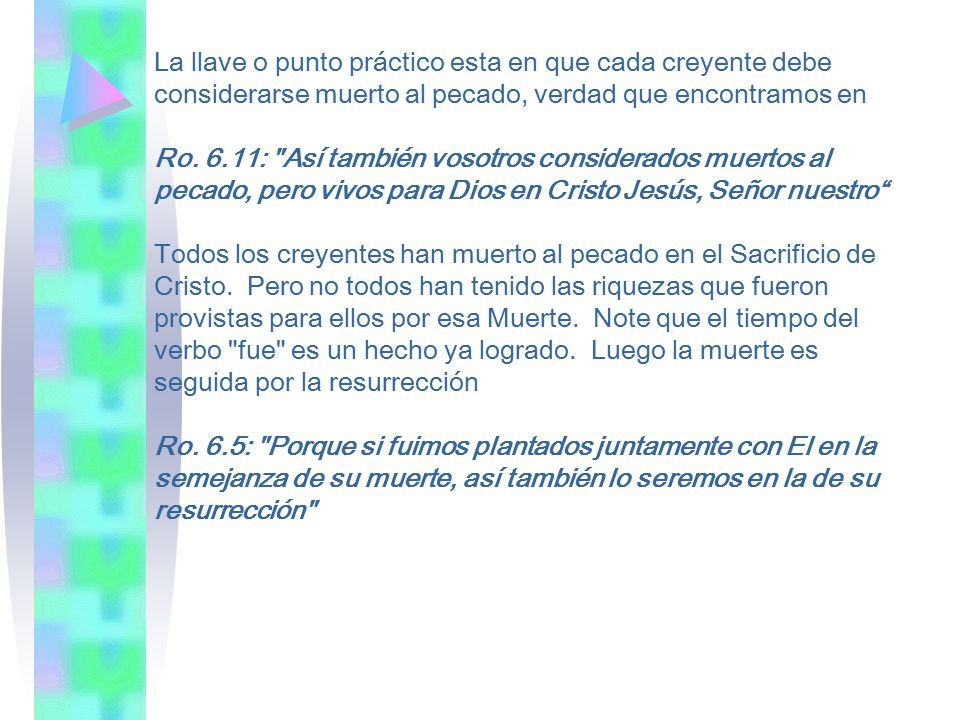 La llave o punto práctico esta en que cada creyente debe considerarse muerto al pecado, verdad que encontramos en

Ro. 6.11: "Así también vosotros considerados muertos al pecado, pero vivos para Dios en Cristo Jesús, Señor nuestro“

Todos los creyentes han muerto al pecado en el Sacrificio de Cristo. Pero no todos han tenido las riquezas que fueron provistas para ellos por esa Muerte. Note que el tiempo del verbo "fue" es un hecho ya logrado. Luego la muerte es seguida por la resurrección

Ro. 6.5: "Porque si fuimos plantados juntamente con El en la semejanza de su muerte, así también lo seremos en la de su resurrección"